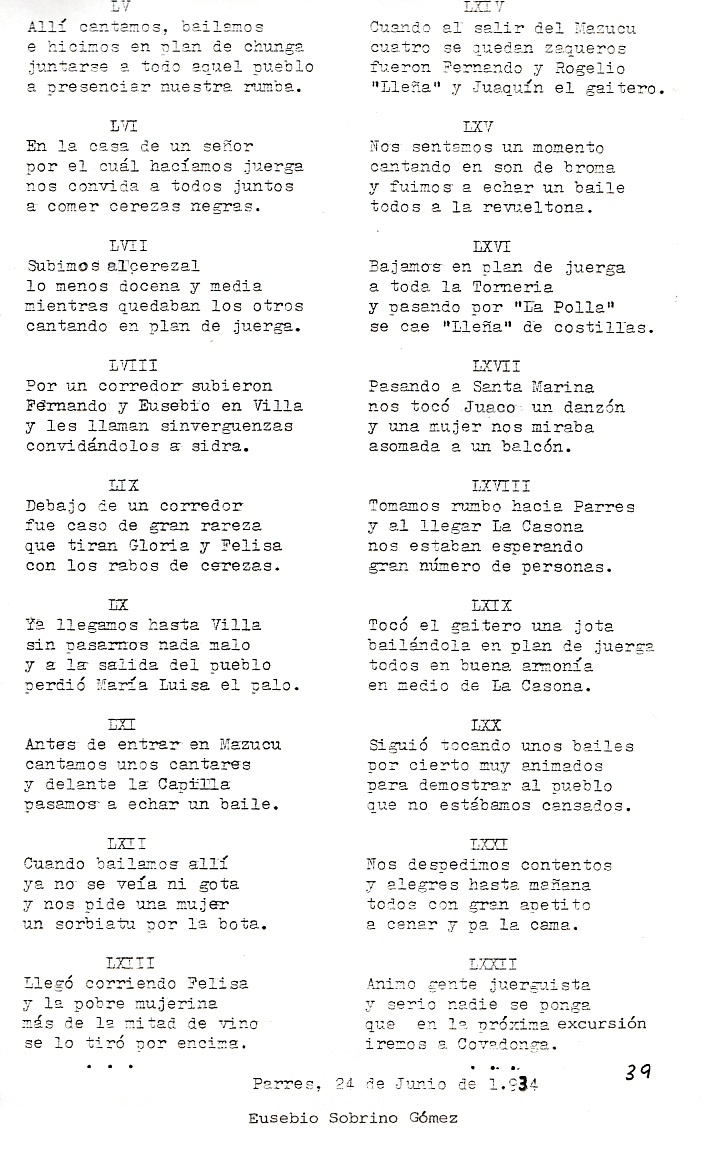 LV
Allí cantamos, bailamos
e hicimos en plan de chunga
juntarse a todo aquel pueblo
a presenciar nuestra rumba.

LVI
En la casa de un señor
por el cuál hacíamos juerga
nos convida a todos juntos
a comer cerezas negras.

LVII
Subimos al cerezal
lo menos docena y media
mientras quedaban los otros
cantando en plan de juerga.

LVIII
Por un corredor subieron
Fernando y Eusebio en Villa
y les llaman sinverguenzas
convidándolos a sidra.

LIX
Debajo de un corredor
fue caso de gran rareza
que tiran Gloria y Felisa
con los rabos de cerezas.

LX
Ya llegamos hasta Villa
sin pasarnos nada malo
y a la salida del pueblo
perdió María Luisa el palo.

LXI
Antes de entrar en Mazucu
cantamos unos cantares
y delante la Capilla
pasamos a echar un baile.

LXII
Cuando bailamos allí
ya no se veía ni gota
y nos pide una mujer
un sorbiatu por la bota.

LXIII
Llegó corriendo Felisa
y la pobre mujerina
más de la mitad de vino
se lo tiró por encima.
. . .

LXIV
Cuando al salir del Mazucu
cuatro se quedan zagueros
fueron Fernando y Rogelio
"Lleña" y Juaquín el gaitero.

LXV
Nos sentamos un momento
cantando en son de broma
y fuimos a echar un baile
todos a la revueltona.

LXVI
Bajamos en plan de juerga
a toda la Torneria
y pasando por "La Polla"
se cae "Lleña" de costillas.

LXVII
Pasando a Santa Marina
nos tocó Juaco un danzón
y una mujer nos miraba
asomada a un balcón.

LXVIII
Tomamos rumbo hacia Parres
y al llegar La Casona
nos estaban esperando
gran número de personas.

LXIX
Tocó el gaitero una jota
bailándola en plan de juerga
todos en buena armonía
en medio de La Casona.

LXX
Siguió tocando unos bailes
por cierto muy animados
para demostrar al pueblo
que no estábamos cansados.

LXXI
Nos despedimos contentos
y alegres hasta mañana
todos con gran apetito
a cenar y pa la cama.

LXXII
Animo gente juerguista
y serio nadie se ponga
que en la próxima excursión
iremos a Covadonga.
. . .

Parres, 24 de Junio de 1.934

39

Eusebio Sobrino Gómez